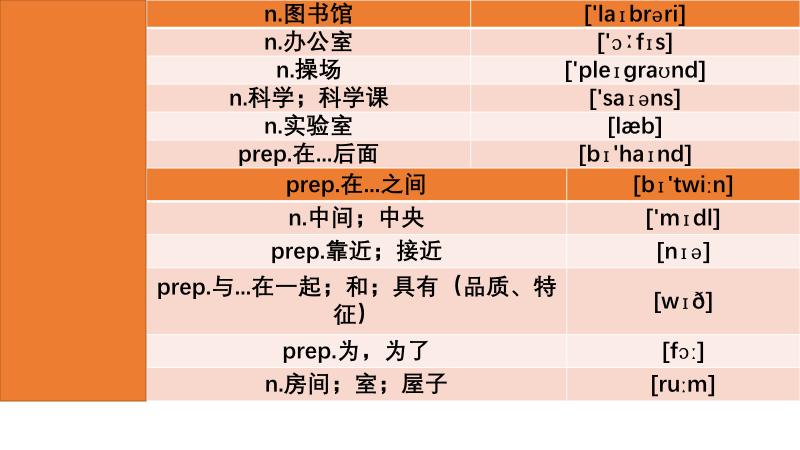 | n.图书馆 | ['laɪbrəri] |
|---|---|
| n.办公室 | ['ɔːfɪs] |
| n.操场 | ['pleɪgraʊnd] |
| n.科学；科学课 | ['saɪəns] |
| n.实验室 | [læb] |
| prep.在...后面 | [bɪ'haɪnd] |

| prep.在...之间 | [bɪ'twiːn] |
|---|---|
| n.中间；中央 | ['mɪdl] |
| prep.靠近；接近 | [nɪə] |
| prep.与...在一起；和；具有（品质、特征） | [wɪð] |
| prep.为，为了 | [fɔː] |
| n.房间；室；屋子 | [ruːm] |